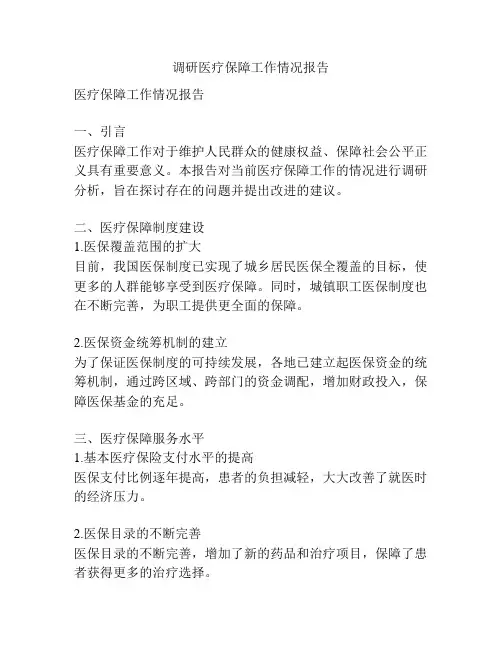 调研医疗保障工作情况报告

医疗保障工作情况报告

一、引言
医疗保障工作对于维护人民群众的健康权益、保障社会公平正义具有重要意义。本报告对当前医疗保障工作的情况进行调研分析，旨在探讨存在的问题并提出改进的建议。

二、医疗保障制度建设
1.医保覆盖范围的扩大
目前，我国医保制度已实现了城乡居民医保全覆盖的目标，使更多的人群能够享受到医疗保障。同时，城镇职工医保制度也在不断完善，为职工提供更全面的保障。

2.医保资金统筹机制的建立
为了保证医保制度的可持续发展，各地已建立起医保资金的统筹机制，通过跨区域、跨部门的资金调配，增加财政投入，保障医保基金的充足。

三、医疗保障服务水平
1.基本医疗保险支付水平的提高
医保支付比例逐年提高，患者的负担减轻，大大改善了就医时的经济压力。

2.医保目录的不断完善
医保目录的不断完善，增加了新的药品和治疗项目，保障了患者获得更多的治疗选择。